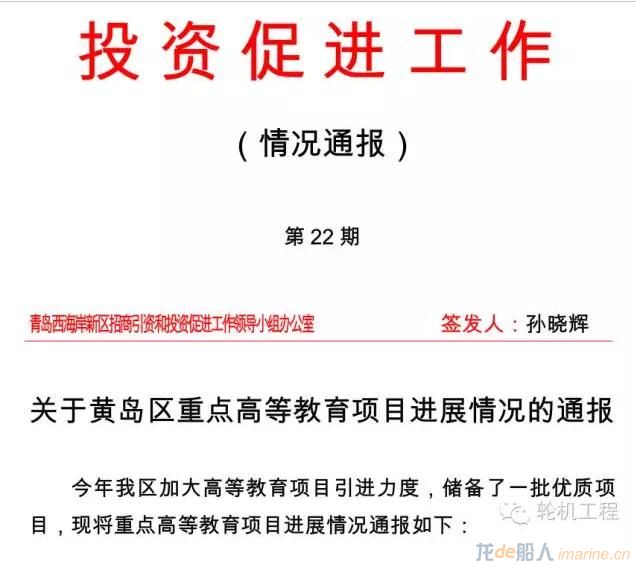 投资促进工作

（情况通报）

第 22 期

青岛西海岸新区招商引资和投资促进工作领导小组办公室　　签发人：孙晓辉

关于黄岛区重点高等教育项目进展情况的通报

今年我区加大高等教育项目引进力度，储备了一批优质项目，现将重点高等教育项目进展情况通报如下：

轮机工程

龙de船人 imarine.cn